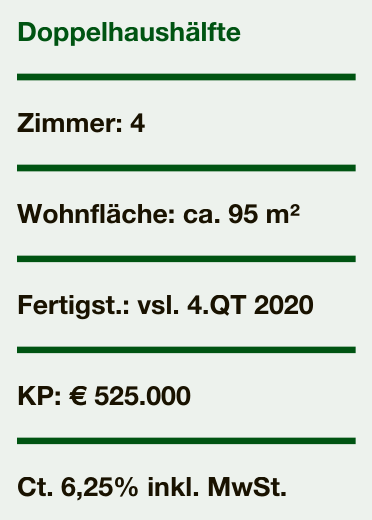 Doppelhaushälfte

Zimmer: 4

Wohnfläche: ca. 95 m²

Fertigst.: vsl. 4.QT 2020

KP: € 525.000

Ct. 6,25% inkl. MwSt.